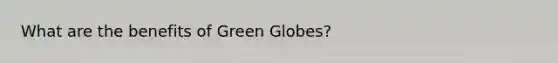 What are the benefits of Green Globes?